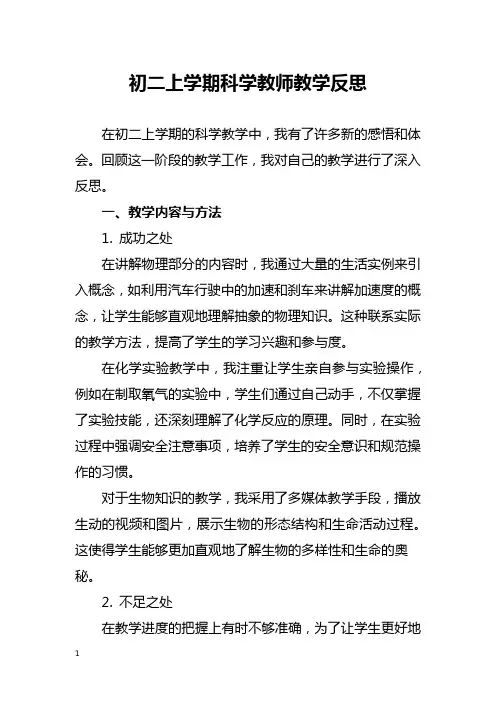 初二上学期科学教师教学反思

在初二上学期的科学教学中，我有了许多新的感悟和体会。回顾这一阶段的教学工作，我对自己的教学进行了深入反思。

一、教学内容与方法

1. 成功之处

在讲解物理部分的内容时，我通过大量的生活实例来引入概念，如利用汽车行驶中的加速和刹车来讲解加速度的概念，让学生能够直观地理解抽象的物理知识。这种联系实际的教学方法，提高了学生的学习兴趣和参与度。

在化学实验教学中，我注重让学生亲自参与实验操作，例如在制取氧气的实验中，学生们通过自己动手，不仅掌握了实验技能，还深刻理解了化学反应的原理。同时，在实验过程中强调安全注意事项，培养了学生的安全意识和规范操作的习惯。

对于生物知识的教学，我采用了多媒体教学手段，播放生动的视频和图片，展示生物的形态结构和生命活动过程。这使得学生能够更加直观地了解生物的多样性和生命的奥秘。

2. 不足之处

在教学进度的把握上有时不够准确，为了让学生更好地

1